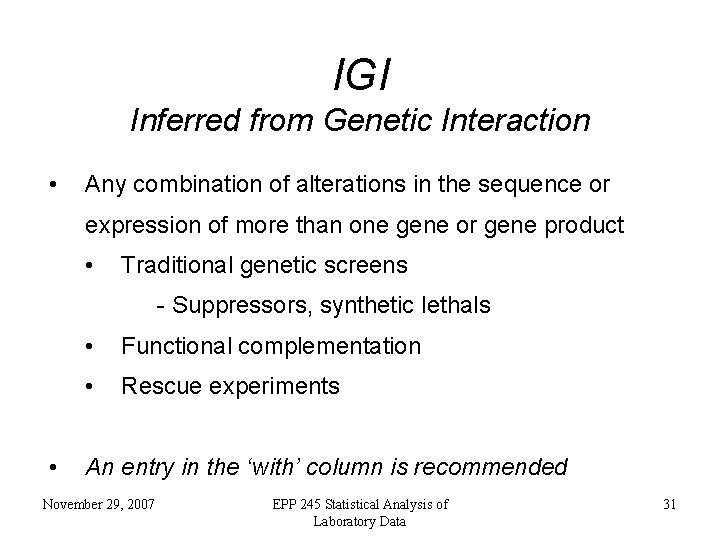 IGI
Inferred from Genetic Interaction

• Any combination of alterations in the sequence or expression of more than one gene or gene product
  • Traditional genetic screens
    - Suppressors, synthetic lethals
  • Functional complementation
  • Rescue experiments

• An entry in the 'with' column is recommended

November 29, 2007

EPP 245 Statistical Analysis of Laboratory Data

31